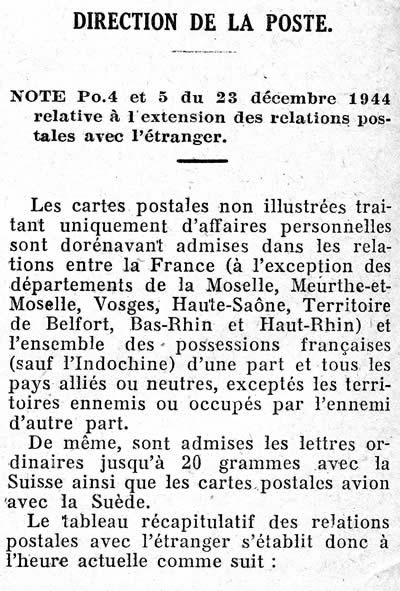 DIRECTION DE LA POSTE.

NOTE Po.4 et 5 du 23 décembre 1944 relative à l'extension des relations postales avec l'étranger.

Les cartes postales non illustrées traitant uniquement d'affaires personnelles sont dorénavant admises dans les relations entre la France (à l'exception des départements de la Moselle, Meurthe-et-Moselle, Vosges, Haute-Saône, Territoire de Belfort, Bas-Rhin et Haut-Rhin) et l'ensemble des possessions françaises (sauf l'Indochine) d'une part et tous les pays alliés ou neutres, exceptés les territoires ennemis ou occupés par l'ennemi d'autre part.

De même, sont admises les lettres ordinaires jusqu'à 20 grammes avec la Suisse ainsi que les cartes postales avion avec la Suède.

Le tableau récapitulatif des relations postales avec l'étranger s'établit donc à l'heure actuelle comme suit :